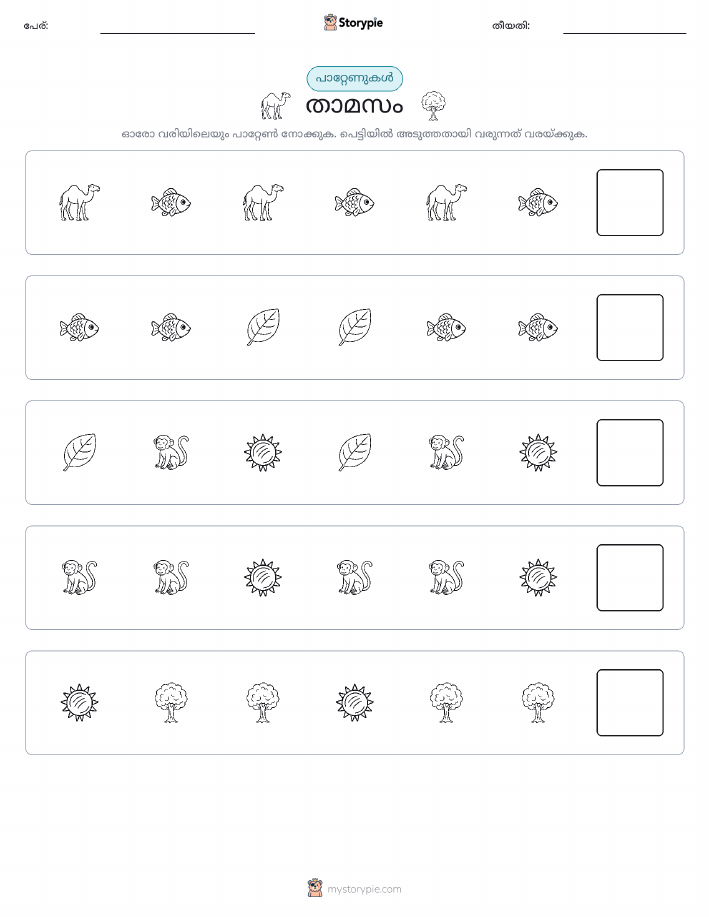 പേര്:

Storypie

തീയതി:

പാറ്റേണുകൾ

താമസം

ഓരോ വരിയിലെയും പാറ്റേൺ നോക്കുക. പെട്ടിയിൽ അടുത്തതായി വരുന്നത് വരയ്ക്കുക.

mystorypie.com